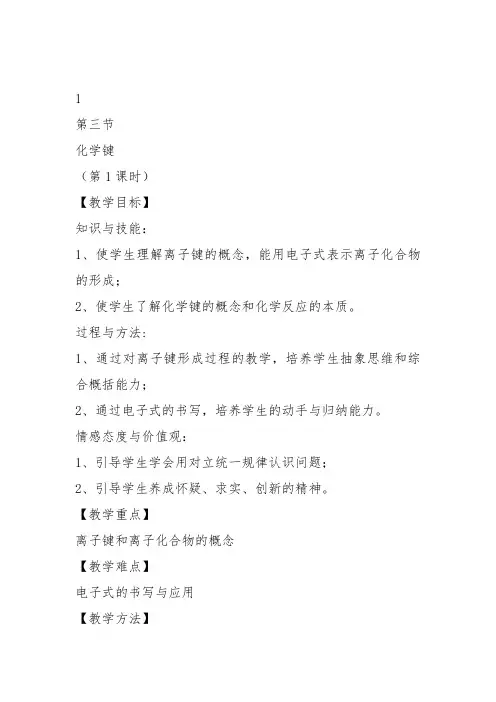 1

第三节

化学键

（第 1 课时）

【教学目标】

知识与技能：

1、使学生理解离子键的概念，能用电子式表示离子化合物的形成；

2、使学生了解化学键的概念和化学反应的本质。

过程与方法：

1、通过对离子键形成过程的教学，培养学生抽象思维和综合概括能力；

2、通过电子式的书写，培养学生的动手与归纳能力。

情感态度与价值观：

1、引导学生学会用对立统一规律认识问题；

2、引导学生养成怀疑、求实、创新的精神。

【教学重点】

离子键和离子化合物的概念

【教学难点】

电子式的书写与应用

【教学方法】